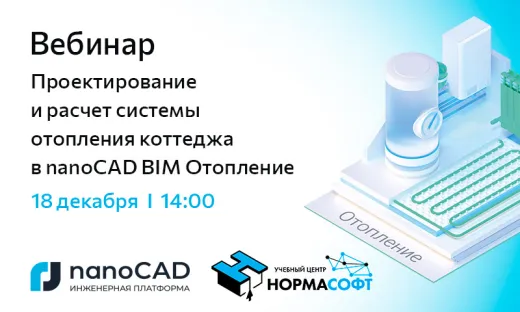 Вебинар

Проектирование и расчет системы отопления коттеджа в nanoCAD BIM Отопление

18 декабря I 14:00

Отопление

nanoCAD
ИНЖЕНЕРНАЯ ПЛАТФОРМА

УЧЕБНЫЙ ЦЕНТР
НОРМАСОФТ